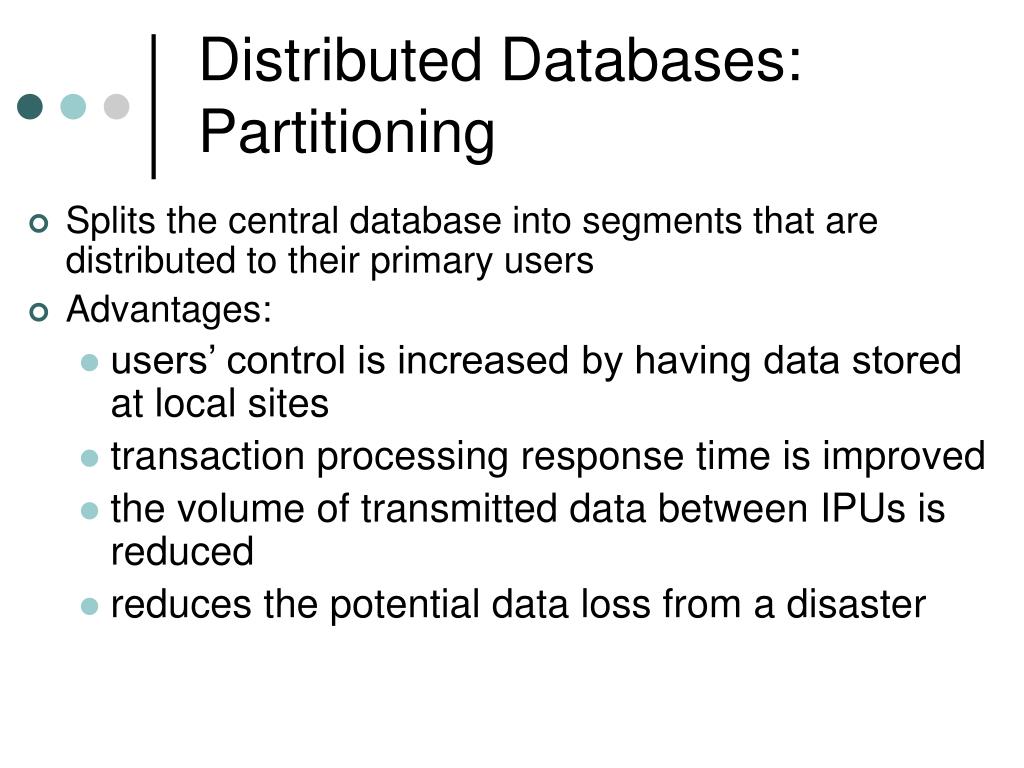 Distributed Databases: Partitioning

Splits the central database into segments that are distributed to their primary users

Advantages:

users’ control is increased by having data stored at local sites

transaction processing response time is improved

the volume of transmitted data between IPUs is reduced

reduces the potential data loss from a disaster